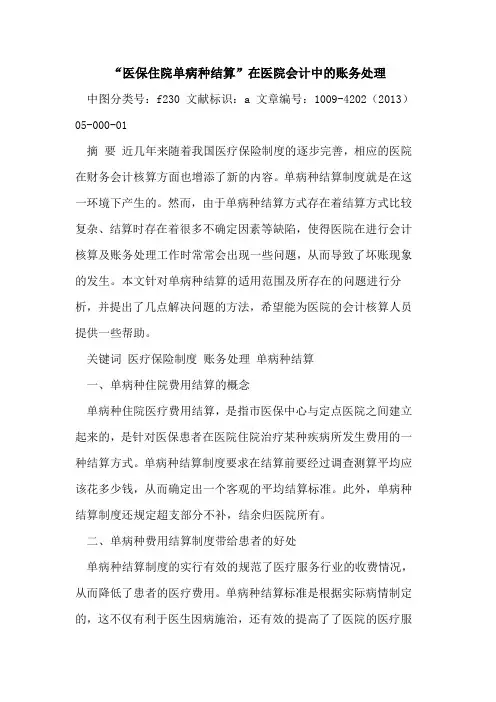 “医保住院单病种结算”在医院会计中的账务处理

中图分类号：f230 文献标识：a 文章编号：1009-4202（2013）05-000-01

摘 要 近几年来随着我国医疗保险制度的逐步完善，相应的医院在财务会计核算方面也增添了新的内容。单病种结算制度就是在这一环境下产生的。然而，由于单病种结算方式存在着结算方式比较复杂、结算时存在着很多不确定因素等缺陷，使得医院在进行会计核算及账务处理工作时常常会出现一些问题，从而导致了坏账现象的发生。本文针对单病种结算的适用范围及所存在的问题进行分析，并提出了几点解决问题的方法，希望能为医院的会计核算人员提供一些帮助。

关键词 医疗保险制度 账务处理 单病种结算

一、单病种住院费用结算的概念

单病种住院医疗费用结算，是指市医保中心与定点医院之间建立起来的，是针对医保患者在医院住院治疗某种疾病所发生费用的一种结算方式。单病种结算制度要求在结算前要经过调查测算平均应该花多少钱，从而确定出一个客观的平均结算标准。此外，单病种结算制度还规定超支部分不补，结余归医院所有。

二、单病种费用结算制度带给患者的好处

单病种结算制度的实行有效的规范了医疗服务行业的收费情况，从而降低了患者的医疗费用。单病种结算标准是根据实际病情制定的，这不仅有利于医生因病施治，还有效的提高了了医院的医疗服